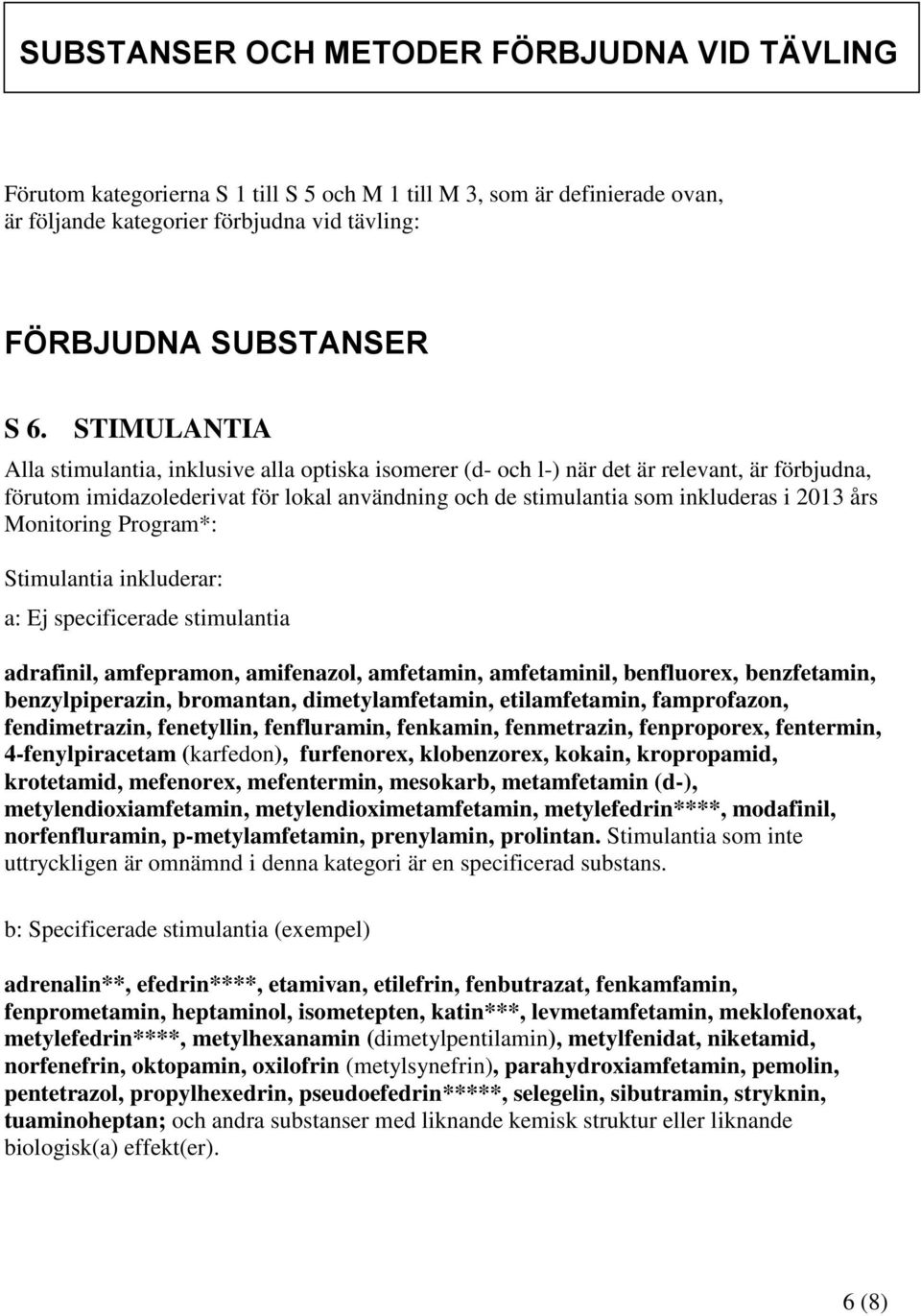 SUBSTANSER OCH METODER FÖRBJUDNA VID TÄVLING

Förutom kategorierna S 1 till S 5 och M 1 till M 3, som är definierade ovan, är följande kategorier förbjudna vid tävling:

FÖRBJUDNA SUBSTANSER

S 6. STIMULANTIA

Alla stimulantia, inklusive alla optiska isomerer (d- och l-) när det är relevant, är förbjudna, förutom imidazolederivat för lokal användning och de stimulantia som inkluderas i 2013 års Monitoring Program*:

Stimulantia inkluderar:

a: Ej specificerade stimulantia

adrafinil, amfepramon, amifenazol, amfetamin, amfetaminil, benfluorex, benzfetamin, benzylpiperazin, bromantan, dimetylamfetamin, etilamfetamin, famprofazon, fendimetrazin, fenetyllin, fenfluramin, fenkamin, fenmetrazin, fenproporex, fentermin, 4-fenylpiracetam (karfedon), furfenorex, klobenzorex, kokain, kropropamid, krotetamid, mefenorex, mefentermin, mesokarb, metamfetamin (d-), metylendioxiamfetamin, metylendioximetamfetamin, metylefedrin****, modafinil, norfenfluramin, p-metylamfetamin, prenylamin, prolintan. Stimulantia som inte uttryckligen är omnämnd i denna kategori är en specificerad substans.

b: Specificerade stimulantia (exempel)

adrenalin**, efedrin****, etamivan, etilefrin, fenbutrazat, fenkamfamin, fenprometamin, heptaminol, isometepten, katin***, levmetamfetamin, meklofenoxat, metylefedrin****, metylhexanamin (dimetylpentilamin), metylfenidat, niketamid, norfenefrin, oktopamin, oxilofrin (metylsynefrin), parahydroxiamfetamin, pemolin, pentetrazol, propylhexedrin, pseudoefedrin*****, selegelin, sibutramin, stryknin, tuaminoheptan; och andra substanser med liknande kemisk struktur eller liknande biologisk(a) effekt(er).

6 (8)